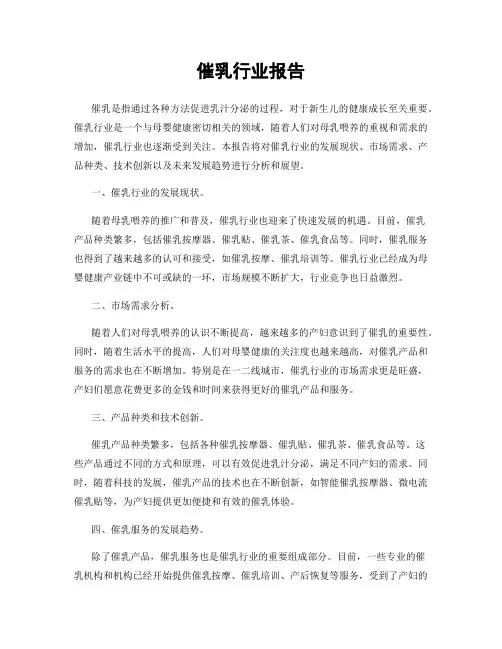 催乳行业报告

催乳是指通过各种方法促进乳汁分泌的过程，对于新生儿的健康成长至关重要。催乳行业是一个与母婴健康密切相关的领域，随着人们对母乳喂养的重视和需求的增加，催乳行业也逐渐受到关注。本报告将对催乳行业的发展现状、市场需求、产品种类、技术创新以及未来发展趋势进行分析和展望。

一、催乳行业的发展现状。

随着母乳喂养的推广和普及，催乳行业也迎来了快速发展的机遇。目前，催乳产品种类繁多，包括催乳按摩器、催乳贴、催乳茶、催乳食品等。同时，催乳服务也得到了越来越多的认可和接受，如催乳按摩、催乳培训等。催乳行业已经成为母婴健康产业链中不可或缺的一环，市场规模不断扩大，行业竞争也日益激烈。

二、市场需求分析。

随着人们对母乳喂养的认识不断提高，越来越多的产妇意识到了催乳的重要性。同时，随着生活水平的提高，人们对母婴健康的关注度也越来越高，对催乳产品和服务的需求也在不断增加。特别是在一二线城市，催乳行业的市场需求更是旺盛，产妇们愿意花费更多的金钱和时间来获得更好的催乳产品和服务。

三、产品种类和技术创新。

催乳产品种类繁多，包括各种催乳按摩器、催乳贴、催乳茶、催乳食品等。这些产品通过不同的方式和原理，可以有效促进乳汁分泌，满足不同产妇的需求。同时，随着科技的发展，催乳产品的技术也在不断创新，如智能催乳按摩器、微电流催乳贴等，为产妇提供更加便捷和有效的催乳体验。

四、催乳服务的发展趋势。

除了催乳产品，催乳服务也是催乳行业的重要组成部分。目前，一些专业的催乳机构和机构已经开始提供催乳按摩、催乳培训、产后恢复等服务，受到了产妇的